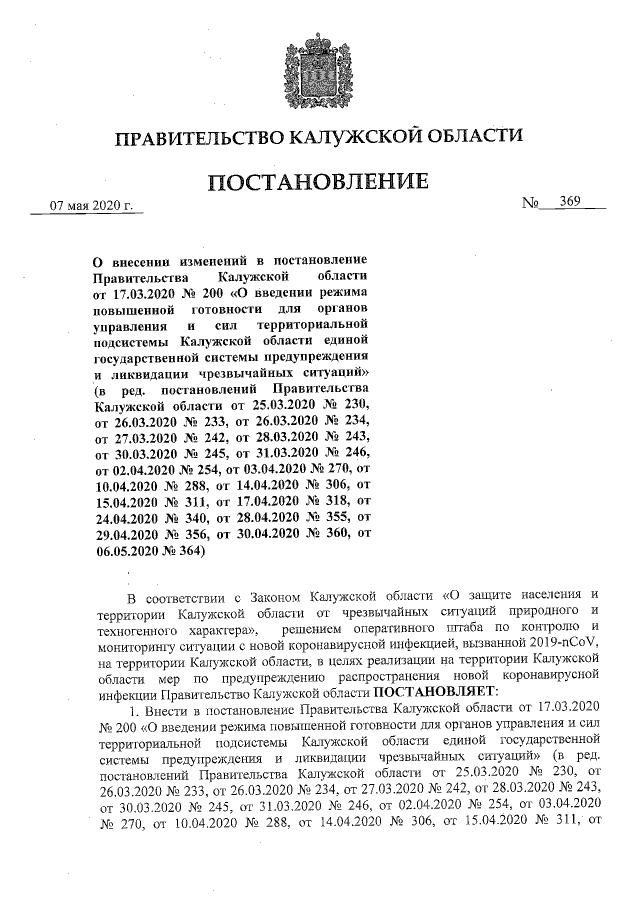 ПРАВИТЕЛЬСТВО КАЛУЖСКОЙ ОБЛАСТИ

ПОСТАНОВЛЕНИЕ

07 мая 2020 г.

№ 369

О внесении изменений в постановление Правительства Калужской области от 17.03.2020 № 200 «О введении режима повышенной готовности для органов управления и сил территориальной подсистемы Калужской области единой государственной системы предупреждения и ликвидации чрезвычайных ситуаций» (в ред. постановлений Правительства Калужской области от 25.03.2020 № 230, от 26.03.2020 № 233, от 26.03.2020 № 234, от 27.03.2020 № 242, от 28.03.2020 № 243, от 30.03.2020 № 245, от 31.03.2020 № 246, от 02.04.2020 № 254, от 03.04.2020 № 270, от 10.04.2020 № 288, от 14.04.2020 № 306, от 15.04.2020 № 311, от 17.04.2020 № 318, от 24.04.2020 № 340, от 28.04.2020 № 355, от 29.04.2020 № 356, от 30.04.2020 № 360, от 06.05.2020 № 364)

В соответствии с Законом Калужской области «О защите населения и территории Калужской области от чрезвычайных ситуаций природного и техногенного характера», решением оперативного штаба по контролю и мониторингу ситуации с новой коронавирусной инфекцией, вызванной 2019-nCoV, на территории Калужской области, в целях реализации на территории Калужской области мер по предупреждению распространения новой коронавирусной инфекции Правительство Калужской области ПОСТАНОВЛЯЕТ:

1. Внести в постановление Правительства Калужской области от 17.03.2020 № 200 «О введении режима повышенной готовности для органов управления и сил территориальной подсистемы Калужской области единой государственной системы предупреждения и ликвидации чрезвычайных ситуаций» (в ред. постановлений Правительства Калужской области от 25.03.2020 № 230, от 26.03.2020 № 233, от 26.03.2020 № 234, от 27.03.2020 № 242, от 28.03.2020 № 243, от 30.03.2020 № 245, от 31.03.2020 № 246, от 02.04.2020 № 254, от 03.04.2020 № 270, от 10.04.2020 № 288, от 14.04.2020 № 306, от 15.04.2020 № 311, от